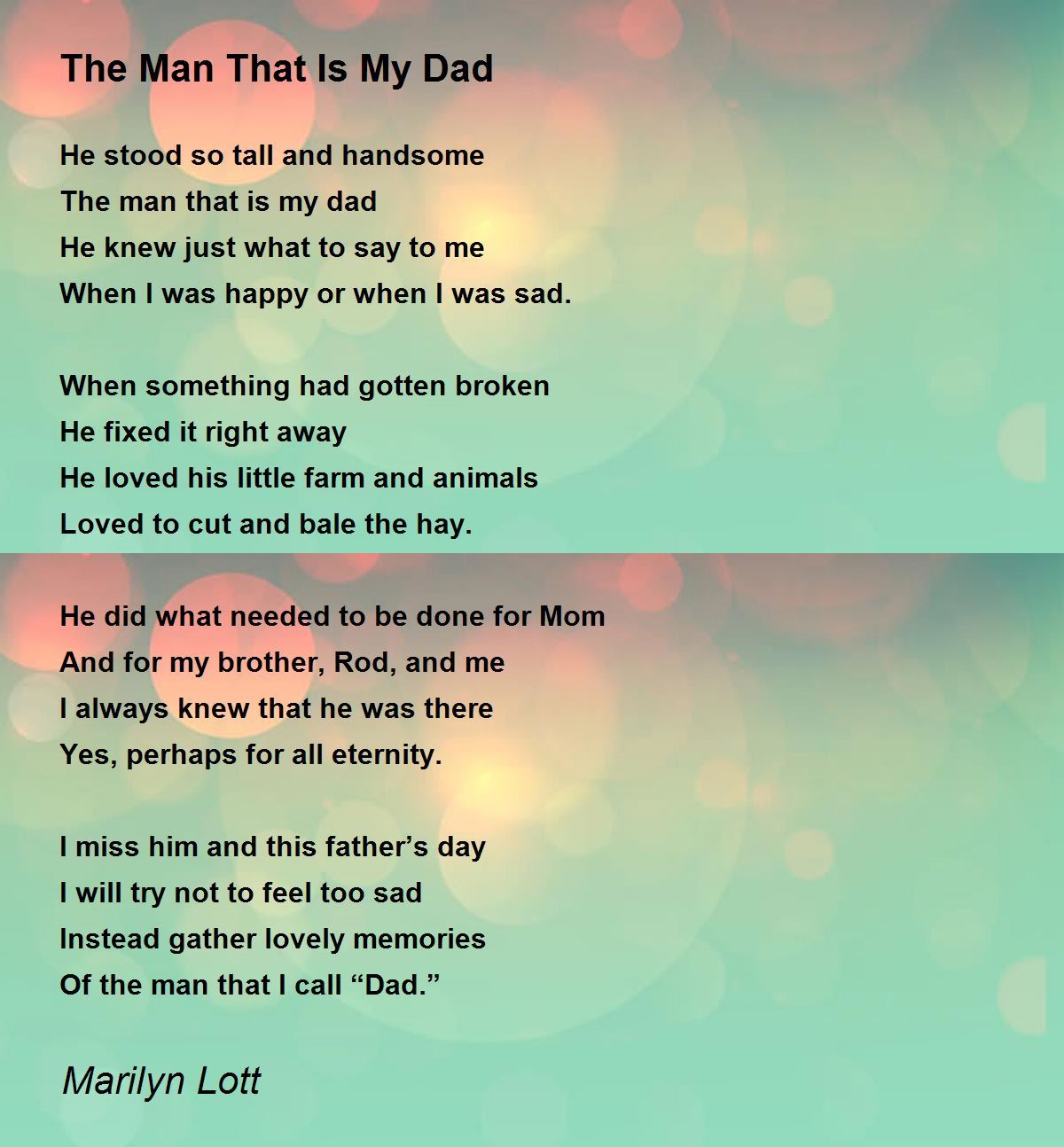 The Man That Is My Dad

He stood so tall and handsome
The man that is my dad
He knew just what to say to me
When I was happy or when I was sad.

When something had gotten broken
He fixed it right away
He loved his little farm and animals
Loved to cut and bale the hay.

He did what needed to be done for Mom
And for my brother, Rod, and me
I always knew that he was there
Yes, perhaps for all eternity.

I miss him and this father's day
I will try not to feel too sad
Instead gather lovely memories
Of the man that I call "Dad."

Marilyn Lott